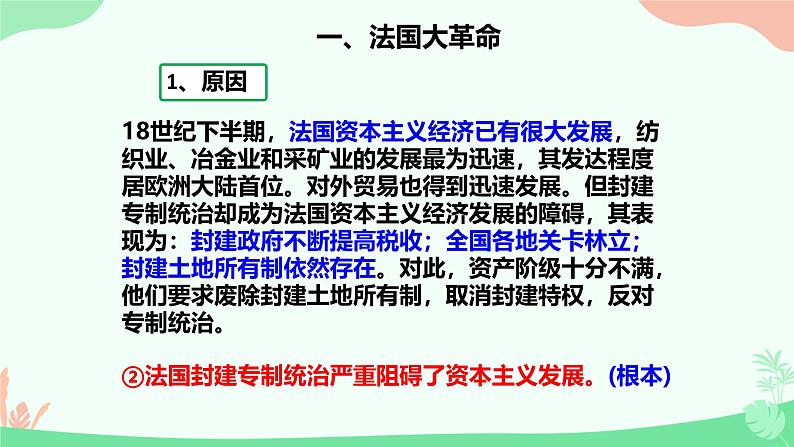 一、法国大革命

1、原因

18世纪下半期，法国资本主义经济已有很大发展，纺织业、冶金业和采矿业的发展最为迅速，其发达程度居欧洲大陆首位。对外贸易也得到迅速发展。但封建专制统治却成为法国资本主义经济发展的障碍，其表现为：封建政府不断提高税收；全国各地关卡林立；封建土地所有制依然存在。对此，资产阶级十分不满，他们要求废除封建土地所有制，取消封建特权，反对专制统治。

②法国封建专制统治严重阻碍了资本主义发展。(根本)